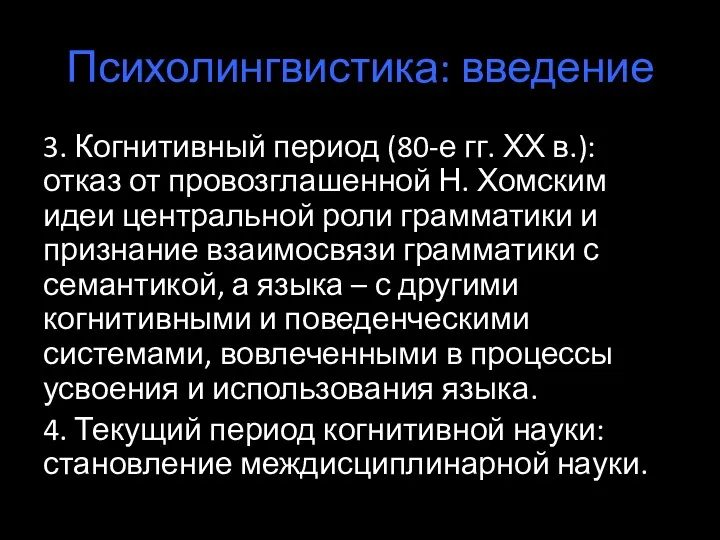 Психолингвистика: введение

3. Когнитивный период (80-е гг. XX в.): отказ от провозглашенной Н. Хомским идеи центральной роли грамматики и признание взаимосвязи грамматики с семантикой, а языка – с другими когнитивными и поведенческими системами, вовлеченными в процессы усвоения и использования языка.

4. Текущий период когнитивной науки: становление междисциплинарной науки.